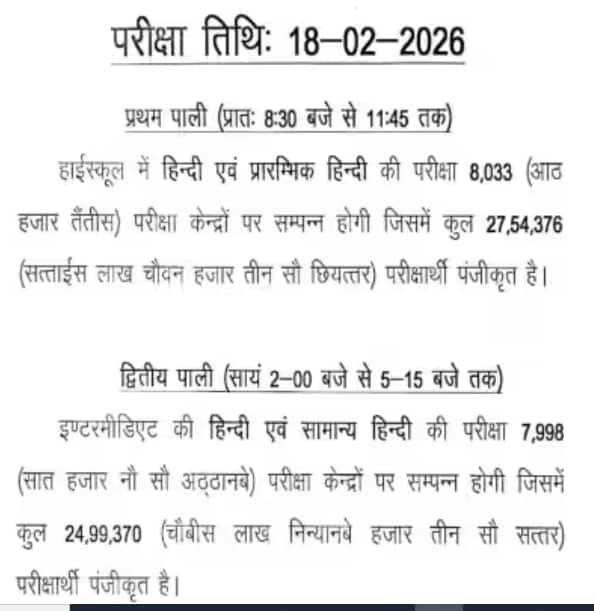 परीक्षा तिथिः 18–02–2026

प्रथम पाली (प्रातः 8:30 बजे से 11:45 तक)

हाईस्कूल में हिन्दी एवं प्रारम्भिक हिन्दी की परीक्षा 8,033 (आठ हजार तैंतीस) परीक्षा केन्द्रों पर सम्पन्न होगी जिसमें कुल 27,54,376 (सत्ताईस लाख चौवन हजार तीन सौ छियत्तर) परीक्षार्थी पंजीकृत है।

द्वितीय पाली (सायं 2–00 बजे से 5–15 बजे तक)

इण्टरमीडिएट की हिन्दी एवं सामान्य हिन्दी की परीक्षा 7,998 (सात हजार नौ सौ अठ्ठानबे) परीक्षा केन्द्रों पर सम्पन्न होगी जिसमें कुल 24,99,370 (चौबीस लाख निन्यानबे हजार तीन सौ सत्तर) परीक्षार्थी पंजीकृत है।